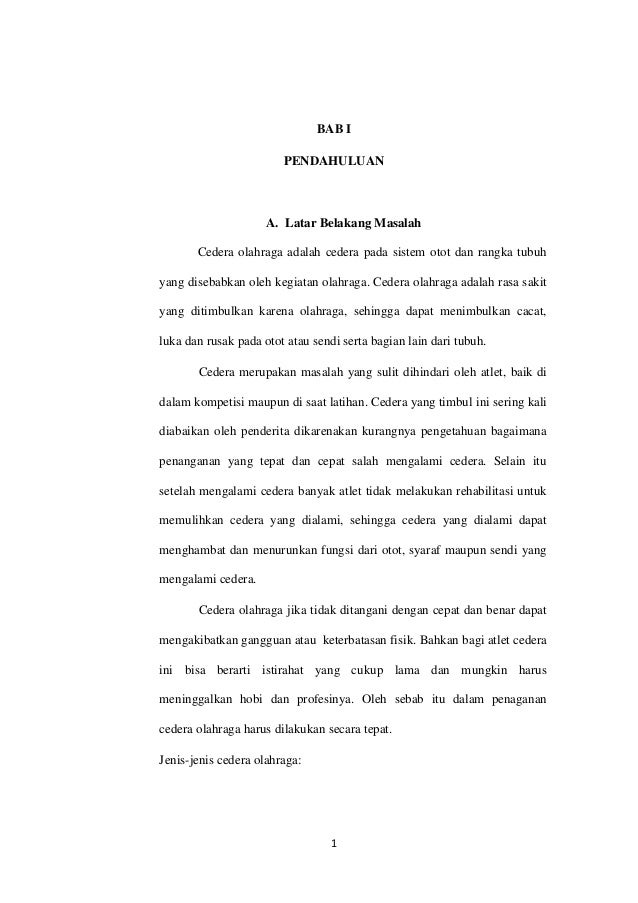 BAB I

PENDAHULUAN

A. Latar Belakang Masalah

Cedera olahraga adalah cedera pada sistem otot dan rangka tubuh yang disebabkan oleh kegiatan olahraga. Cedera olahraga adalah rasa sakit yang ditimbulkan karena olahraga, sehingga dapat menimbulkan cacat, luka dan rusak pada otot atau sendi serta bagian lain dari tubuh.

Cedera merupakan masalah yang sulit dihindari oleh atlet, baik di dalam kompetisi maupun di saat latihan. Cedera yang timbul ini sering kali diabaikan oleh penderita dikarenakan kurangnya pengetahuan bagaimana penanganan yang tepat dan cepat salah mengalami cedera. Selain itu setelah mengalami cedera banyak atlet tidak melakukan rehabilitasi untuk memulihkan cedera yang dialami, sehingga cedera yang dialami dapat menghambat dan menurunkan fungsi dari otot, syaraf maupun sendi yang mengalami cedera.

Cedera olahraga jika tidak ditangani dengan cepat dan benar dapat mengakibatkan gangguan atau keterbatasan fisik. Bahkan bagi atlet cedera ini bisa berarti istirahat yang cukup lama dan mungkin harus meninggalkan hobi dan profesinya. Oleh sebab itu dalam penaganan cedera olahraga harus dilakukan secara tepat.

Jenis-jenis cedera olahraga:

1